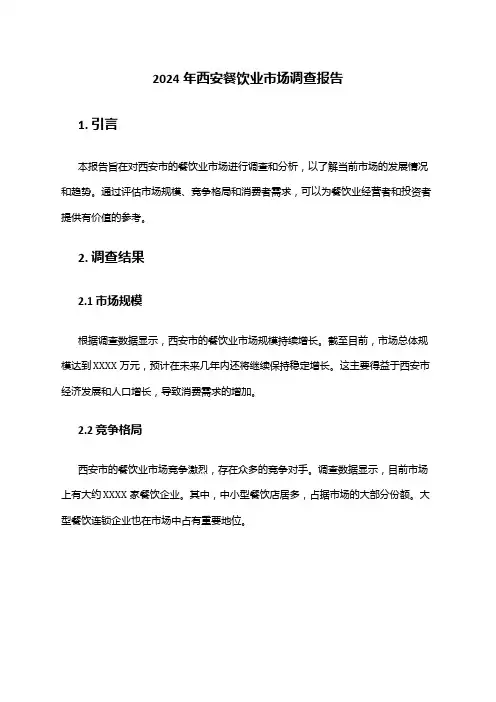 2024 年西安餐饮业市场调查报告

1. 引言

本报告旨在对西安市的餐饮业市场进行调查和分析，以了解当前市场的发展情况和趋势。通过评估市场规模、竞争格局和消费者需求，可以为餐饮业经营者和投资者提供有价值的参考。

2. 调查结果

2.1 市场规模

根据调查数据显示，西安市的餐饮业市场规模持续增长。截至目前，市场总体规模达到 XXXX 万元，预计在未来几年内还将继续保持稳定增长。这主要得益于西安市经济发展和人口增长，导致消费需求的增加。

2.2 竞争格局

西安市的餐饮业市场竞争激烈，存在众多的竞争对手。调查数据显示，目前市场上有大约 XXXX 家餐饮企业。其中，中小型餐饮店居多，占据市场的大部分份额。大型餐饮连锁企业也在市场中占有重要地位。